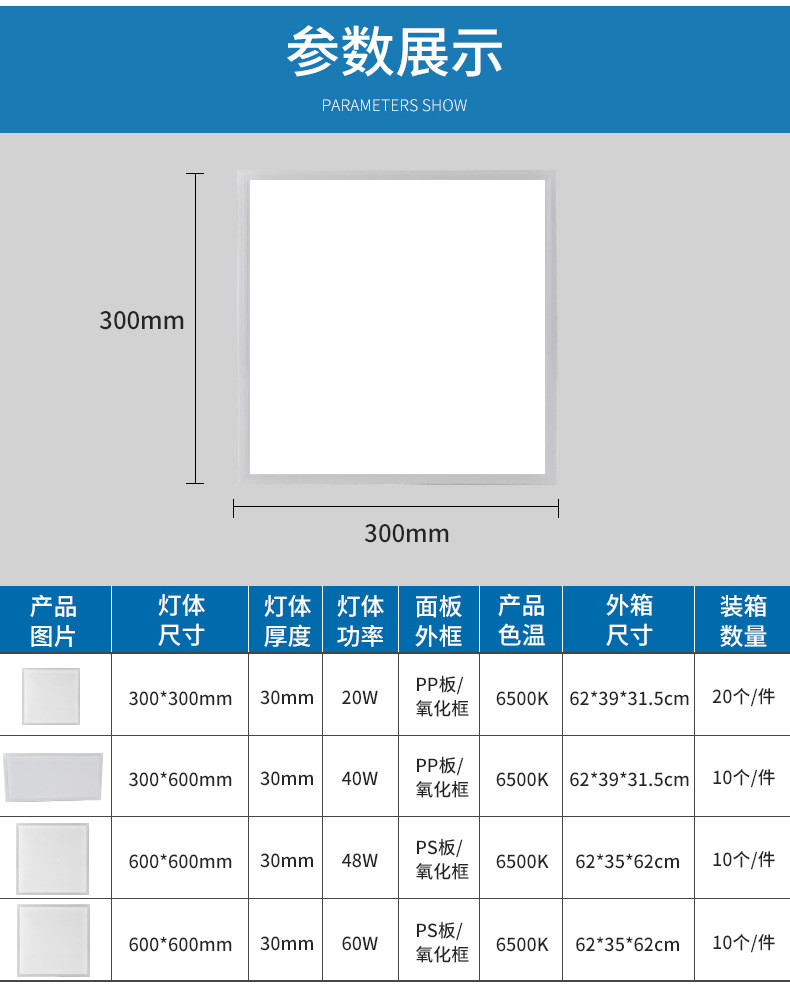 参数展示

PARAMETERS SHOW

300mm

300mm

| 产品图片 | 灯体尺寸 | 灯体厚度 | 灯体功率 | 面板外框 | 产品色温 | 外箱尺寸 | 装箱数量 |
|---|---|---|---|---|---|---|---|
|  | 300*300mm | 30mm | 20W | PP板/氧化框 | 6500K | 62*39*31.5cm | 20个/件 |
|  | 300*600mm | 30mm | 40W | PP板/氧化框 | 6500K | 62*39*31.5cm | 10个/件 |
|  | 600*600mm | 30mm | 48W | PS板/氧化框 | 6500K | 62*35*62cm | 10个/件 |
|  | 600*600mm | 30mm | 60W | PS板/氧化框 | 6500K | 62*35*62cm | 10个/件 |